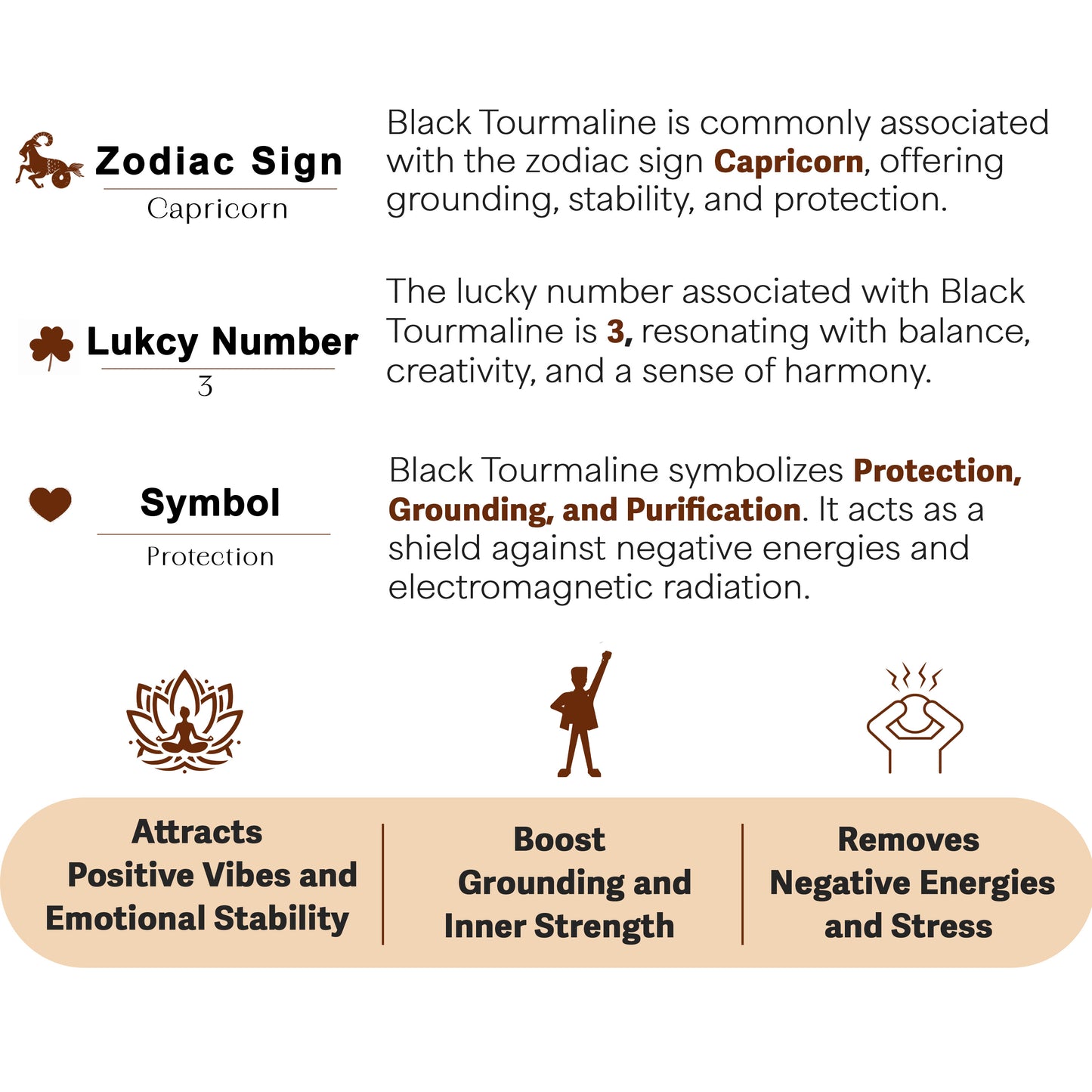 Zodiac Sign
Capricorn

Black Tourmaline is commonly associated with the zodiac sign Capricorn, offering grounding, stability, and protection.

Lukcy Number
3

The lucky number associated with Black Tourmaline is 3, resonating with balance, creativity, and a sense of harmony.

Symbol
Protection

Black Tourmaline symbolizes Protection, Grounding, and Purification. It acts as a shield against negative energies and electromagnetic radiation.

Attracts
Positive Vibes and
Emotional Stability

Boost
Grounding and
Inner Strength

Removes
Negative Energies
and Stress